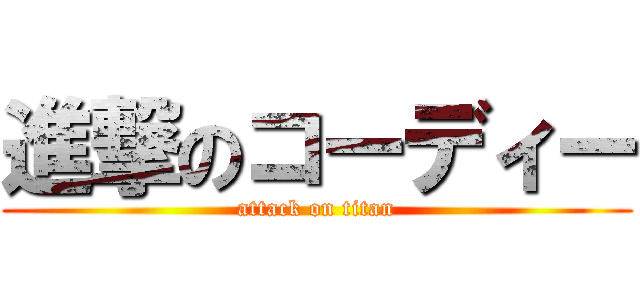 進撃のコーディー
attack on titan